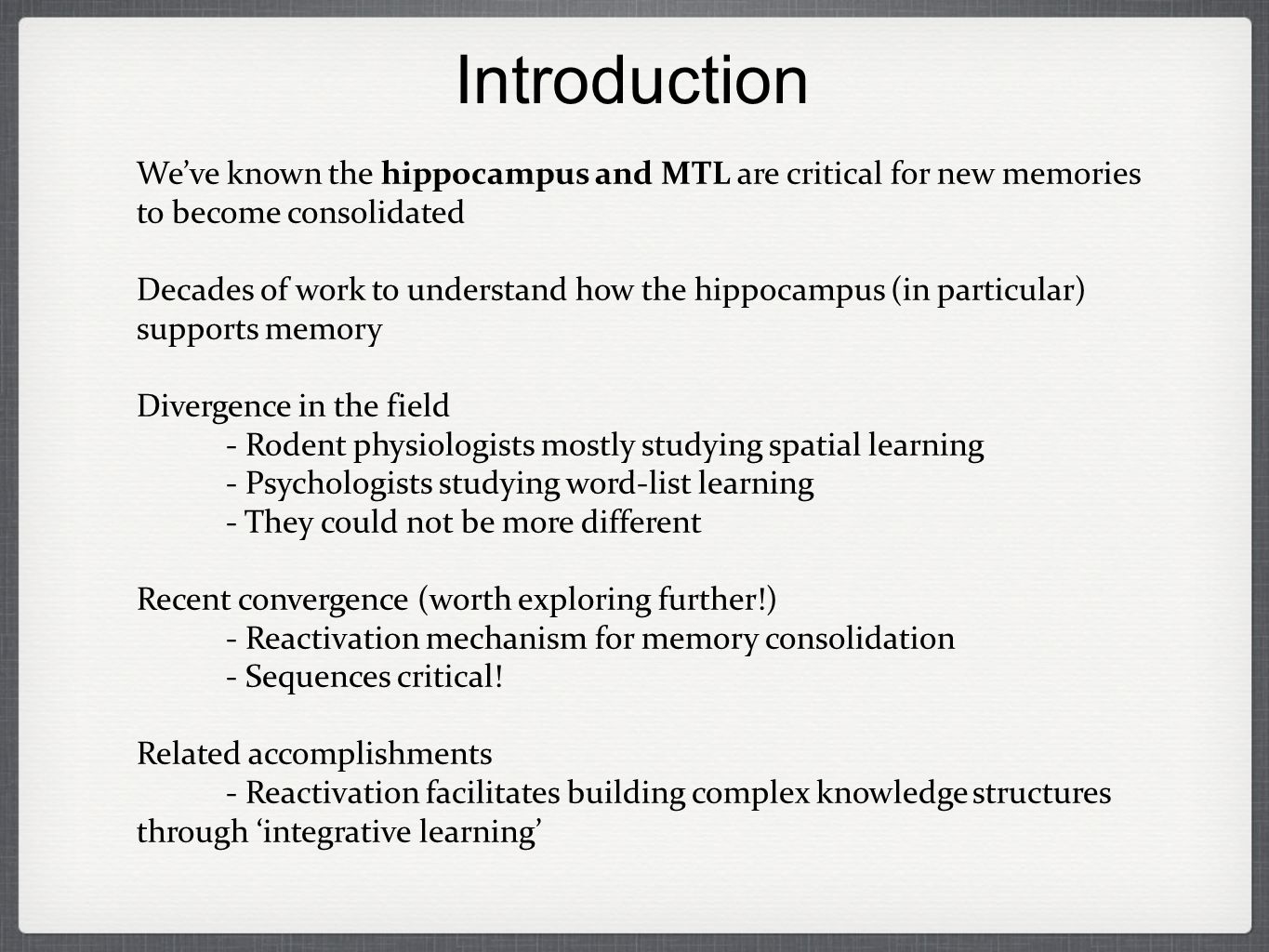 Introduction

We’ve known the hippocampus and MTL are critical for new memories to become consolidated

Decades of work to understand how the hippocampus (in particular) supports memory

Divergence in the field
- Rodent physiologists mostly studying spatial learning
- Psychologists studying word-list learning
- They could not be more different

Recent convergence (worth exploring further!)
- Reactivation mechanism for memory consolidation
- Sequences critical!

Related accomplishments
- Reactivation facilitates building complex knowledge structures through ‘integrative learning’